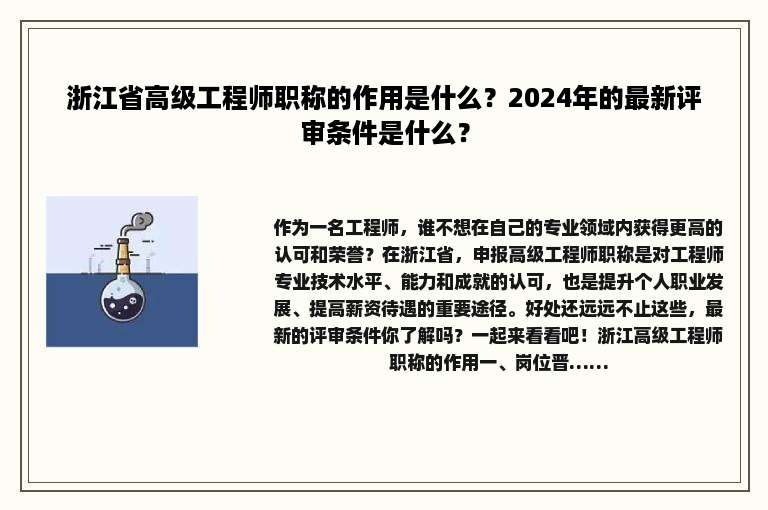 浙江省高级工程师职称的作用是什么？2024年的最新评审条件是什么？

作为一名工程师，谁不想在自己的专业领域内获得更高的认可和荣誉？在浙江省，申报高级工程师职称是对工程师专业技术水平、能力和成就的认可，也是提升个人职业发展、提高薪资待遇的重要途径。好处还远远不止这些，最新的评审条件你了解吗？一起来看看吧！浙江高级工程师职称的作用一、岗位晋......